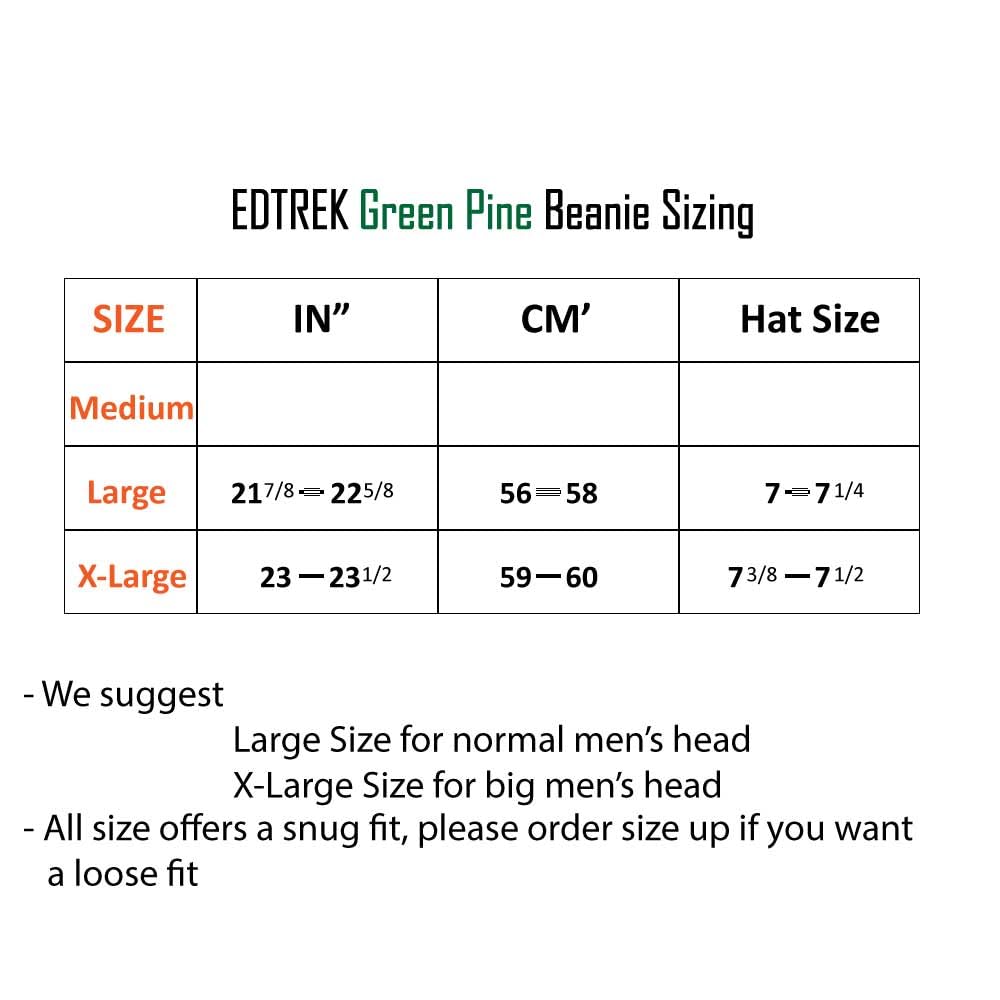 EDTREK Green Pine Beanie Sizing

| SIZE | IN” | CM’ | Hat Size |
|---|---|---|---|
| Medium | | | |
| Large | 21 7/8 — 22 5/8 | 56 — 58 | 7 — 7 1/4 |
| X-Large | 23 — 23 1/2 | 59 — 60 | 7 3/8 — 7 1/2 |

- We suggest
Large Size for normal men’s head
X-Large Size for big men’s head
- All size offers a snug fit, please order size up if you want a loose fit